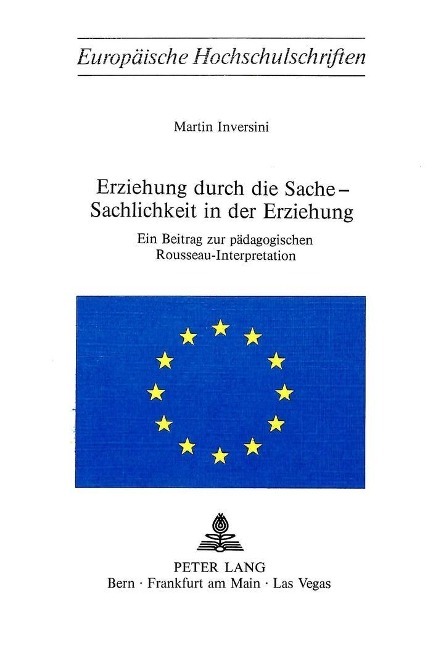 Europäische Hochschulschriften

Martin Inversini

Erziehung durch die Sache – Sachlichkeit in der Erziehung

Ein Beitrag zur pädagogischen Rousseau-Interpretation

PETER LANG
Bern · Frankfurt am Main · Las Vegas